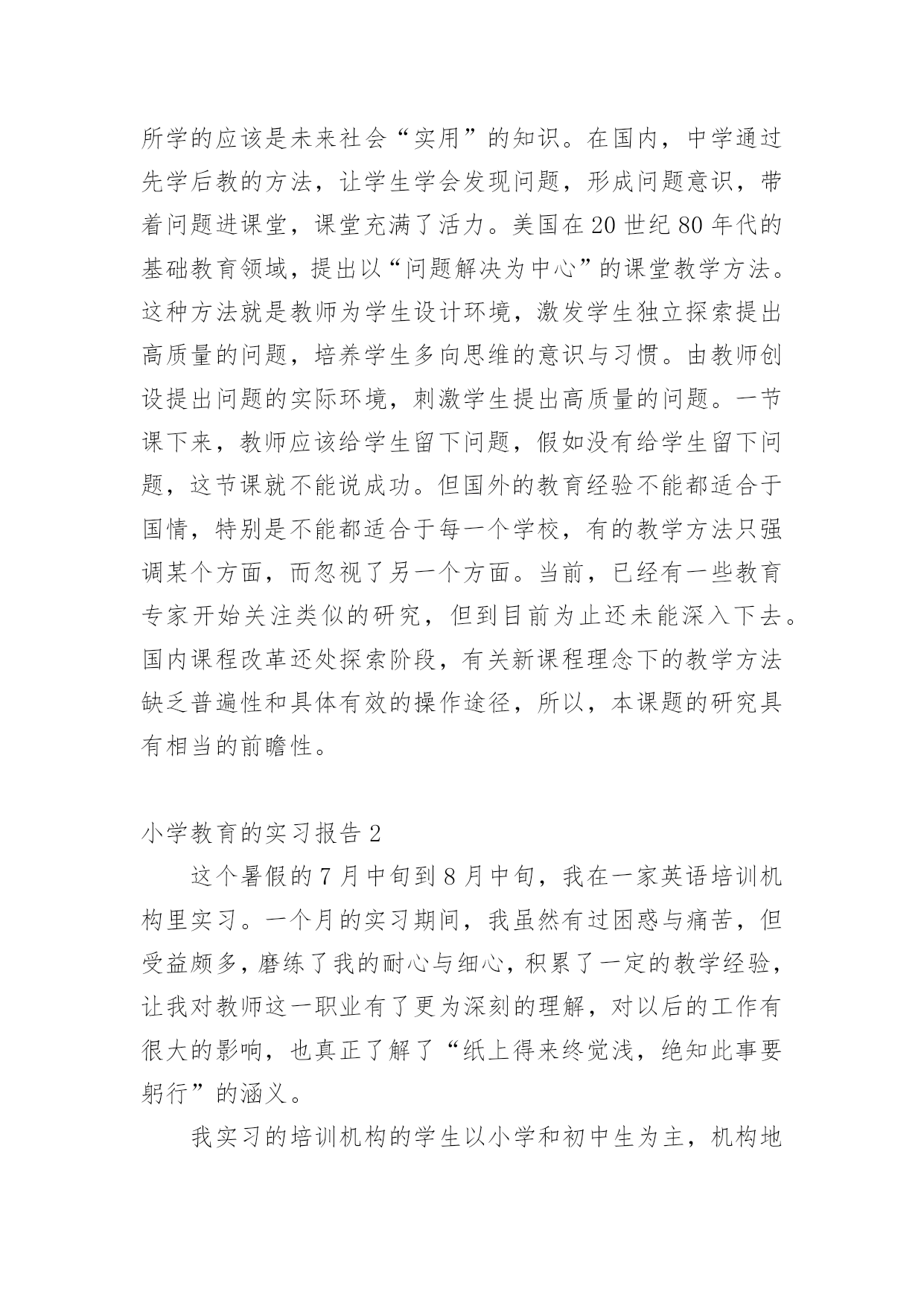 所学的应该是未来社会“实用”的知识。在国内，中学通过先学后教的方法，让学生学会发现问题，形成问题意识，带着问题进课堂，课堂充满了活力。美国在20世纪80年代的基础教育领域，提出以“问题解决为中心”的课堂教学方法。这种方法就是教师为学生设计环境，激发学生独立探索提出高质量的问题，培养学生多向思维的意识与习惯。由教师创设提出问题的实际环境，刺激学生提出高质量的问题。一节课下来，教师应该给学生留下问题，假如没有给学生留下问题，这节课就不能说成功。但国外的教育经验不能都适合于国情，特别是不能都适合于每一个学校，有的教学方法只强调某个方面，而忽视了另一个方面。当前，已经有一些教育专家开始关注类似的研究，但到目前为止还未能深入下去。国内课程改革还处探索阶段，有关新课程理念下的教学方法缺乏普遍性和具体有效的操作途径，所以，本课题的研究具有相当的前瞻性。

小学教育的实习报告2

这个暑假的7月中旬到8月中旬，我在一家英语培训机构里实习。一个月的实习期间，我虽然有过困惑与痛苦，但受益颇多，磨练了我的耐心与细心，积累了一定的教学经验，让我对教师这一职业有了更为深刻的理解，对以后的工作有很大的影响，也真正了解了“纸上得来终觉浅，绝知此事要躬行”的涵义。

我实习的培训机构的学生以小学和初中生为主，机构地